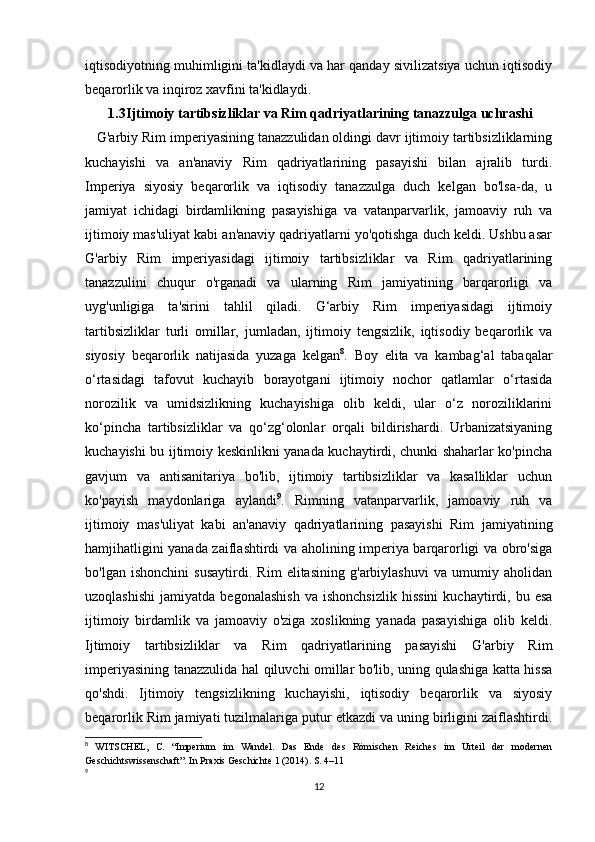 iqtisodiyotning muhimligini ta'kidlaydi va har qanday sivilizatsiya uchun iqtisodiy beqarorlik va inqiroz xavfini ta'kidlaydi.

1.3Ijtimoiy tartibsizliklar va Rim qadriyatlarining tanazzulga uchrashi

G'arbiy Rim imperiyasining tanazzulidan oldingi davr ijtimoiy tartibsizliklarning kuchayishi va an'anaviy Rim qadriyatlarining pasayishi bilan ajralib turdi. Imperiya siyosiy beqarorlik va iqtisodiy tanazzulga duch kelgan bo'lsa-da, u jamiyat ichidagi birdamlikning pasayishiga va vatanparvarlik, jamoaviy ruh va ijtimoiy mas'uliyat kabi an'anaviy qadriyatlarni yo'qotishga duch keldi. Ushbu asar G'arbiy Rim imperiyasidagi ijtimoiy tartibsizliklar va Rim qadriyatlarining tanazzulini chuqur o'rganadi va ularning Rim jamiyatining barqarorligi va uyg'unligiga ta'sirini tahlil qiladi. G‘arbiy Rim imperiyasidagi ijtimoiy tartibsizliklar turli omillar, jumladan, ijtimoiy tengsizlik, iqtisodiy beqarorlik va siyosiy beqarorlik natijasida yuzaga kelgan$^8$. Boy elita va kambag‘al tabaqalar o‘rtasidagi tafovut kuchayib borayotgani ijtimoiy nochor qatlamlar o‘rtasida norozilik va umidsizlikning kuchayishiga olib keldi, ular o‘z noroziliklarini ko‘pincha tartibsizliklar va qo‘zg‘olonlar orqali bildirishardi. Urbanizatsiyaning kuchayishi bu ijtimoiy keskinlikni yanada kuchaytirdi, chunki shaharlar ko'pincha gavjum va antisanitariya bo'lib, ijtimoiy tartibsizliklar va kasalliklar uchun ko'payish maydonlariga aylandi$^9$. Rimning vatanparvarlik, jamoaviy ruh va ijtimoiy mas'uliyat kabi an'anaviy qadriyatlarining pasayishi Rim jamiyatining hamjihatligini yanada zaiflashtirdi va aholining imperiya barqarorligi va obro'siga bo'lgan ishonchini susaytirdi. Rim elitasining g'arbiylashuvi va umumiy aholidan uzoqlashishi jamiyatda begonalashish va ishonchsizlik hissini kuchaytirdi, bu esa ijtimoiy birdamlik va jamoaviy o'ziga xoslikning yanada pasayishiga olib keldi. Ijtimoiy tartibsizliklar va Rim qadriyatlarining pasayishi G'arbiy Rim imperiyasining tanazzulida hal qiluvchi omillar bo'lib, uning qulashiga katta hissa qo'shdi. Ijtimoiy tengsizlikning kuchayishi, iqtisodiy beqarorlik va siyosiy beqarorlik Rim jamiyati tuzilmalariga putur etkazdi va uning birligini zaiflashtirdi.

$^8$ WITSCHEL, C. “Imperium im Wandel. Das Ende des Römischen Reiches im Urteil der modernen Geschichtswissenschaft”. In Praxis Geschichte 1 (2014). S. 4–11
$^9$

12